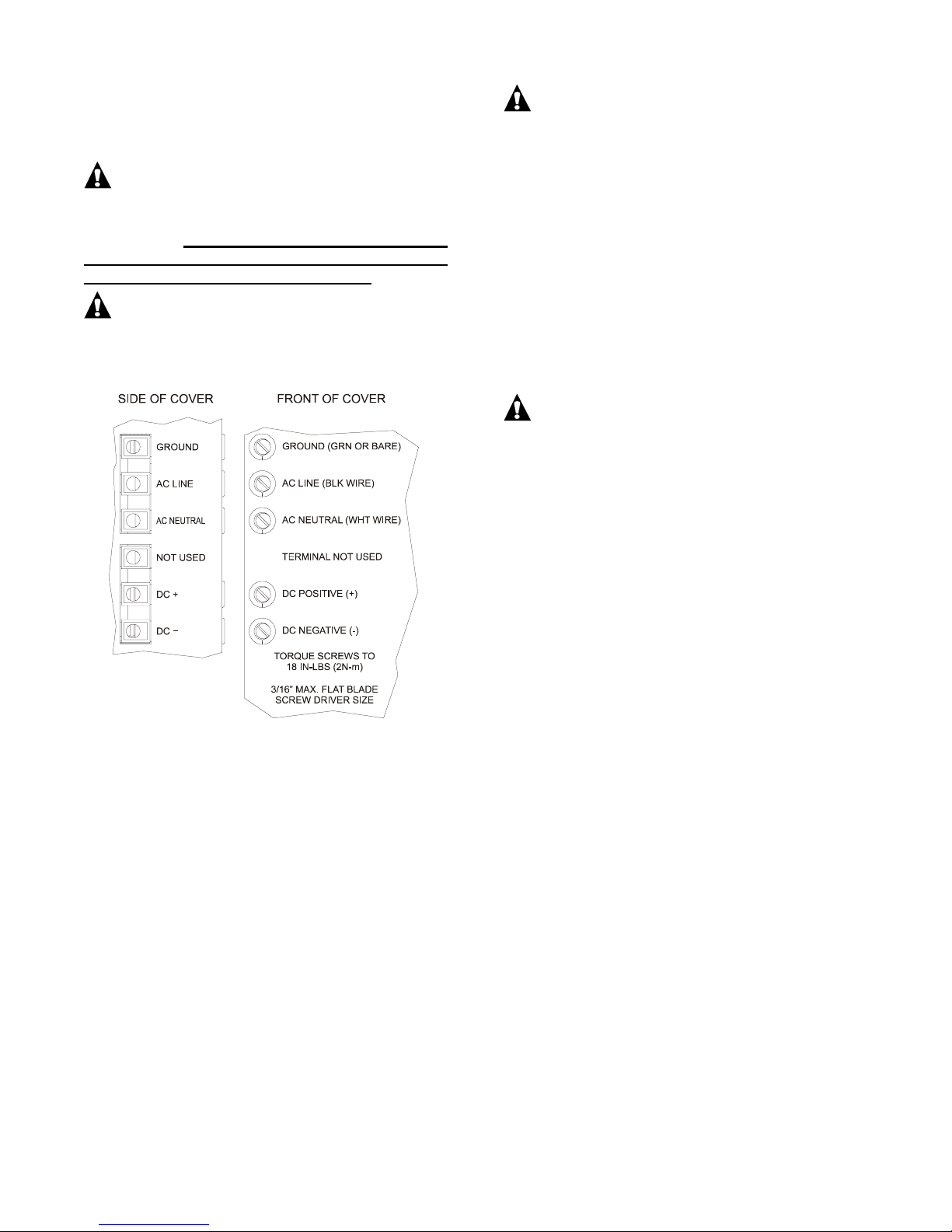 SIDE OF COVER

GROUND

AC LINE

AC NEUTRAL

NOT USED

DC +

DC −

FRONT OF COVER

GROUND (GRN OR BARE)

AC LINE (BLK WIRE)

AC NEUTRAL (WHT WIRE)

TERMINAL NOT USED

DC POSITIVE (+)

DC NEGATIVE (-)

TORQUE SCREWS TO 18 IN-LBS (2N-m)

3/16" MAX. FLAT BLADE SCREW DRIVER SIZE